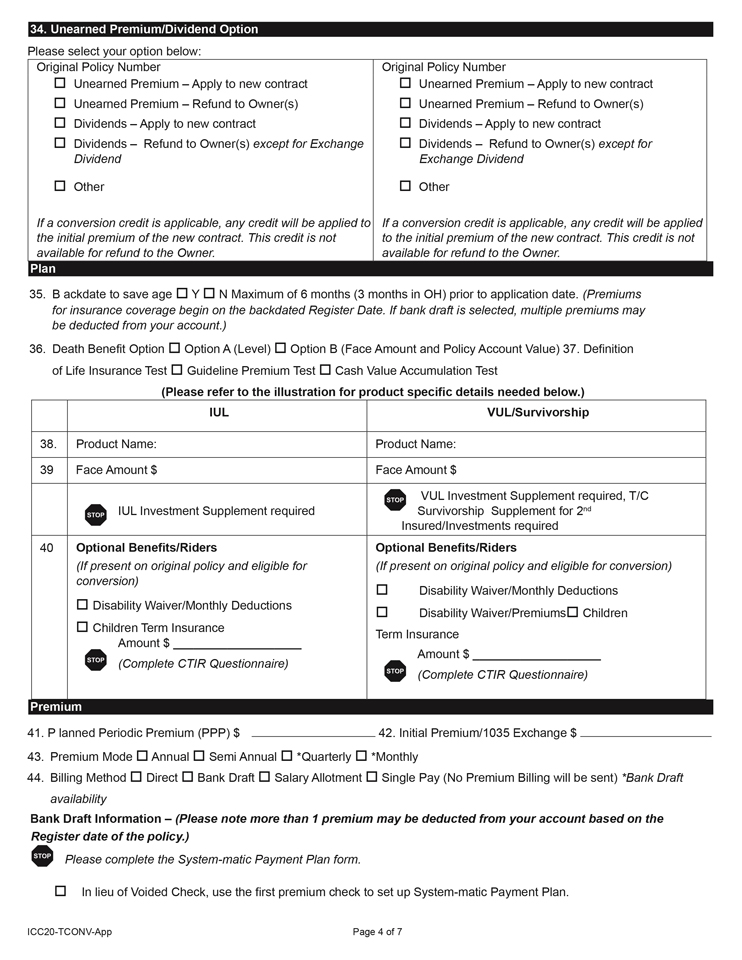 34. Unearned Premium/Dividend Option

Please select your option below:

Original Policy Number
☐ Unearned Premium – Apply to new contract
☐ Unearned Premium – Refund to Owner(s)
☐ Dividends – Apply to new contract
☐ Dividends – Refund to Owner(s) except for Exchange Dividend
☐ Other

If a conversion credit is applicable, any credit will be applied to the initial premium of the new contract. This credit is not available for refund to the Owner.

Original Policy Number
☐ Unearned Premium – Apply to new contract
☐ Unearned Premium – Refund to Owner(s)
☐ Dividends – Apply to new contract
☐ Dividends – Refund to Owner(s) except for Exchange Dividend
☐ Other

If a conversion credit is applicable, any credit will be applied to the initial premium of the new contract. This credit is not available for refund to the Owner.

Plan

35. B ackdate to save age ☐ Y ☐ N Maximum of 6 months (3 months in OH) prior to application date. (Premiums for insurance coverage begin on the backdated Register Date. If bank draft is selected, multiple premiums may be deducted from your account.)

36. Death Benefit Option ☐ Option A (Level) ☐ Option B (Face Amount and Policy Account Value) 37. Definition of Life Insurance Test ☐ Guideline Premium Test ☐ Cash Value Accumulation Test

(Please refer to the illustration for product specific details needed below.)

| | IUL | VUL/Survivorship |
|---|---|---|
| 38. | Product Name: | Product Name: |
| 39 | Face Amount $ | Face Amount $ |
| | STOP IUL Investment Supplement required | STOP VUL Investment Supplement required, T/C Survivorship Supplement for 2nd Insured/Investments required |
| 40 | Optional Benefits/Riders (If present on original policy and eligible for conversion) ☐ Disability Waiver/Monthly Deductions ☐ Children Term Insurance Amount $ ____ STOP (Complete CTIR Questionnaire) | Optional Benefits/Riders (If present on original policy and eligible for conversion) ☐ Disability Waiver/Monthly Deductions ☐ Disability Waiver/Premiums☐ Children Term Insurance Amount $ ____ STOP (Complete CTIR Questionnaire) |

Premium

41. P lanned Periodic Premium (PPP) $ ____ 42. Initial Premium/1035 Exchange $ ____

43. Premium Mode ☐ Annual ☐ Semi Annual ☐ *Quarterly ☐ *Monthly

44. Billing Method ☐ Direct ☐ Bank Draft ☐ Salary Allotment ☐ Single Pay (No Premium Billing will be sent) *Bank Draft availability

Bank Draft Information – (Please note more than 1 premium may be deducted from your account based on the Register date of the policy.)

STOP Please complete the System-matic Payment Plan form.

☐ In lieu of Voided Check, use the first premium check to set up System-matic Payment Plan.

ICC20-TCONV-App

Page 4 of 7